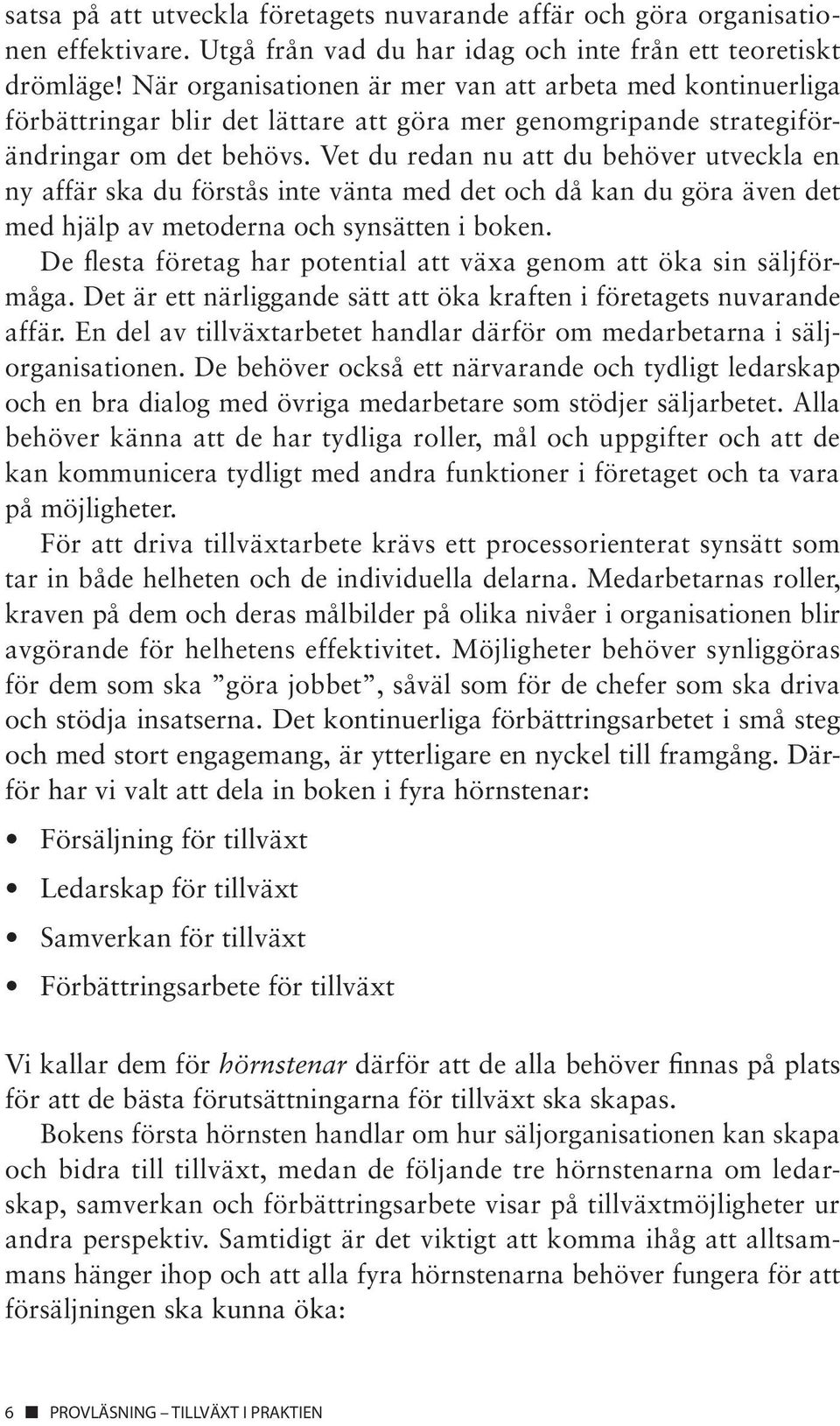 satsa på att utveckla företagets nuvarande affär och göra organisationen effektivare. Utgå från vad du har idag och inte från ett teoretiskt drömläge! När organisationen är mer van att arbeta med kontinuerliga förbättringar blir det lättare att göra mer genomgripande strategiförändringar om det behövs. Vet du redan nu att du behöver utveckla en ny affär ska du förstås inte vänta med det och då kan du göra även det med hjälp av metoderna och synsätten i boken.

De flesta företag har potential att växa genom att öka sin säljförmåga. Det är ett närliggande sätt att öka kraften i företagets nuvarande affär. En del av tillväxtarbetet handlar därför om medarbetarna i säljorganisationen. De behöver också ett närvarande och tydligt ledarskap och en bra dialog med övriga medarbetare som stödjer säljarbetet. Alla behöver känna att de har tydliga roller, mål och uppgifter och att de kan kommunicera tydligt med andra funktioner i företaget och ta vara på möjligheter.

För att driva tillväxtarbete krävs ett processorienterat synsätt som tar in både helheten och de individuella delarna. Medarbetarnas roller, kraven på dem och deras målbilder på olika nivåer i organisationen blir avgörande för helhetens effektivitet. Möjligheter behöver synliggöras för dem som ska ”göra jobbet”, såväl som för de chefer som ska driva och stödja insatserna. Det kontinuerliga förbättringsarbetet i små steg och med stort engagemang, är ytterligare en nyckel till framgång. Därför har vi valt att dela in boken i fyra hörnstenar:

• Försäljning för tillväxt
• Ledarskap för tillväxt
• Samverkan för tillväxt
• Förbättringsarbete för tillväxt

Vi kallar dem för hörnstenar därför att de alla behöver finnas på plats för att de bästa förutsättningarna för tillväxt ska skapas.

Bokens första hörnsten handlar om hur säljorganisationen kan skapa och bidra till tillväxt, medan de följande tre hörnstenarna om ledarskap, samverkan och förbättringsarbete visar på tillväxtmöjligheter ur andra perspektiv. Samtidigt är det viktigt att komma ihåg att alltsammans hänger ihop och att alla fyra hörnstenarna behöver fungera för att försäljningen ska kunna öka:

6 ■ PROVLÄSNING – TILLVÄXT I PRAKTIEN